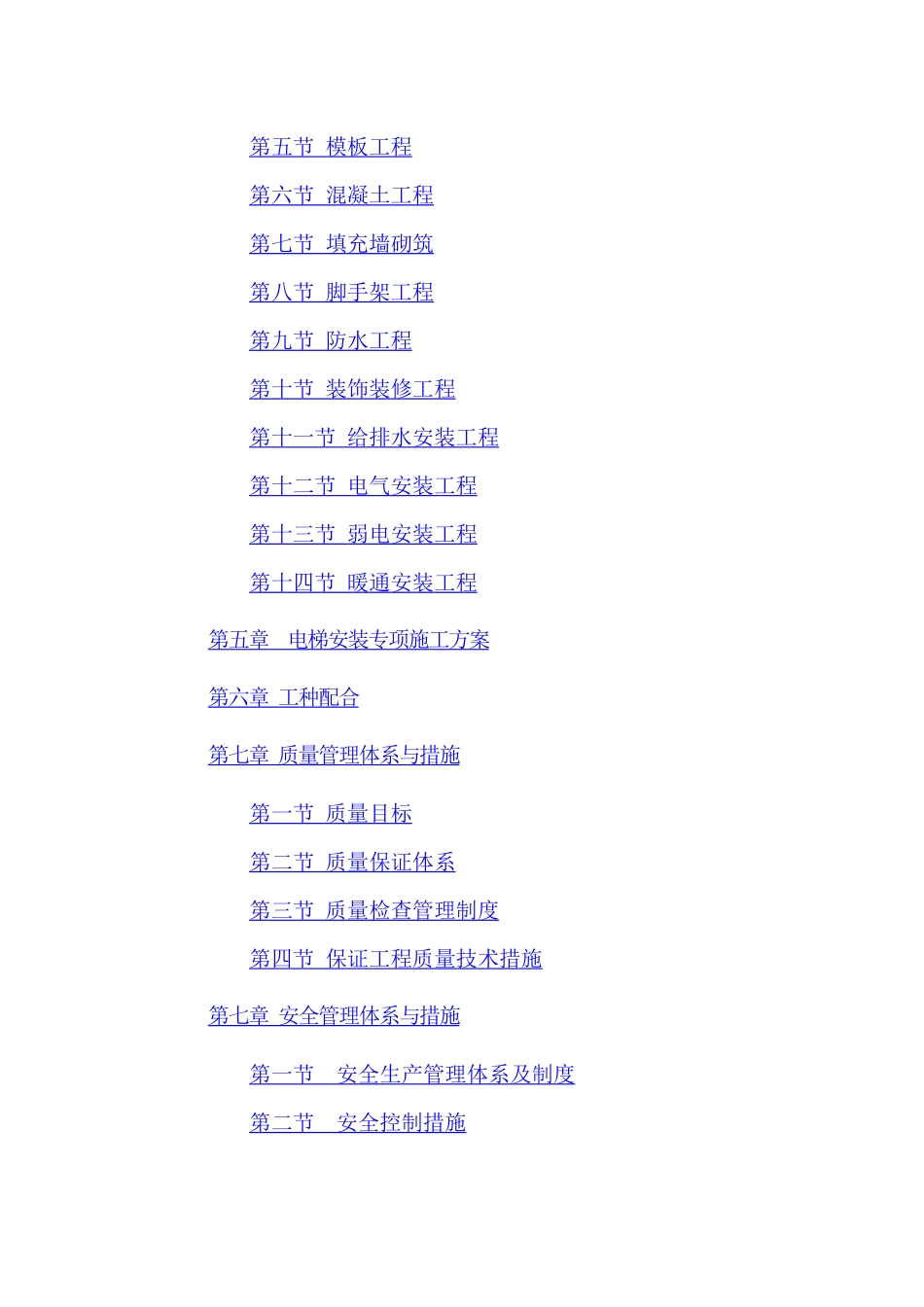 第五节 模板工程

第六节 混凝土工程

第七节 填充墙砌筑

第八节 脚手架工程

第九节 防水工程

第十节 装饰装修工程

第十一节 给排水安装工程

第十二节 电气安装工程

第十三节 弱电安装工程

第十四节 暖通安装工程

第五章 电梯安装专项施工方案

第六章 工种配合

第七章 质量管理体系与措施

第一节 质量目标

第二节 质量保证体系

第三节 质量检查管理制度

第四节 保证工程质量技术措施

第七章 安全管理体系与措施

第一节 安全生产管理体系及制度

第二节 安全控制措施